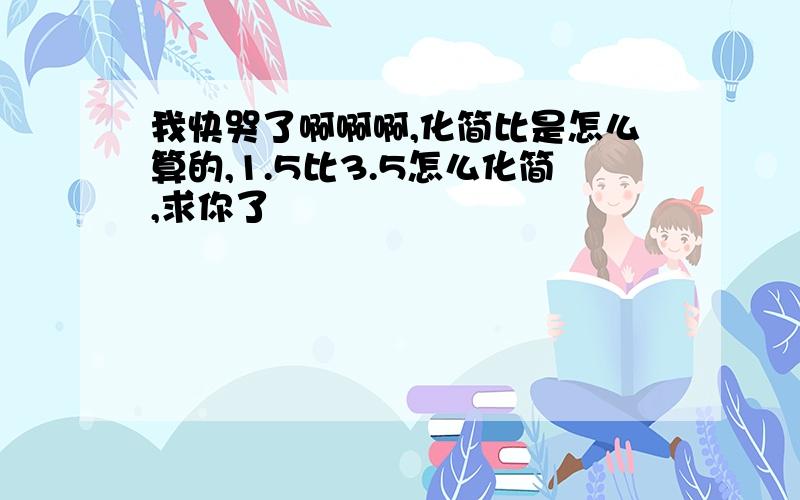 我快哭了啊啊啊,化简比是怎么算的,1.5比3.5怎么化简,求你了